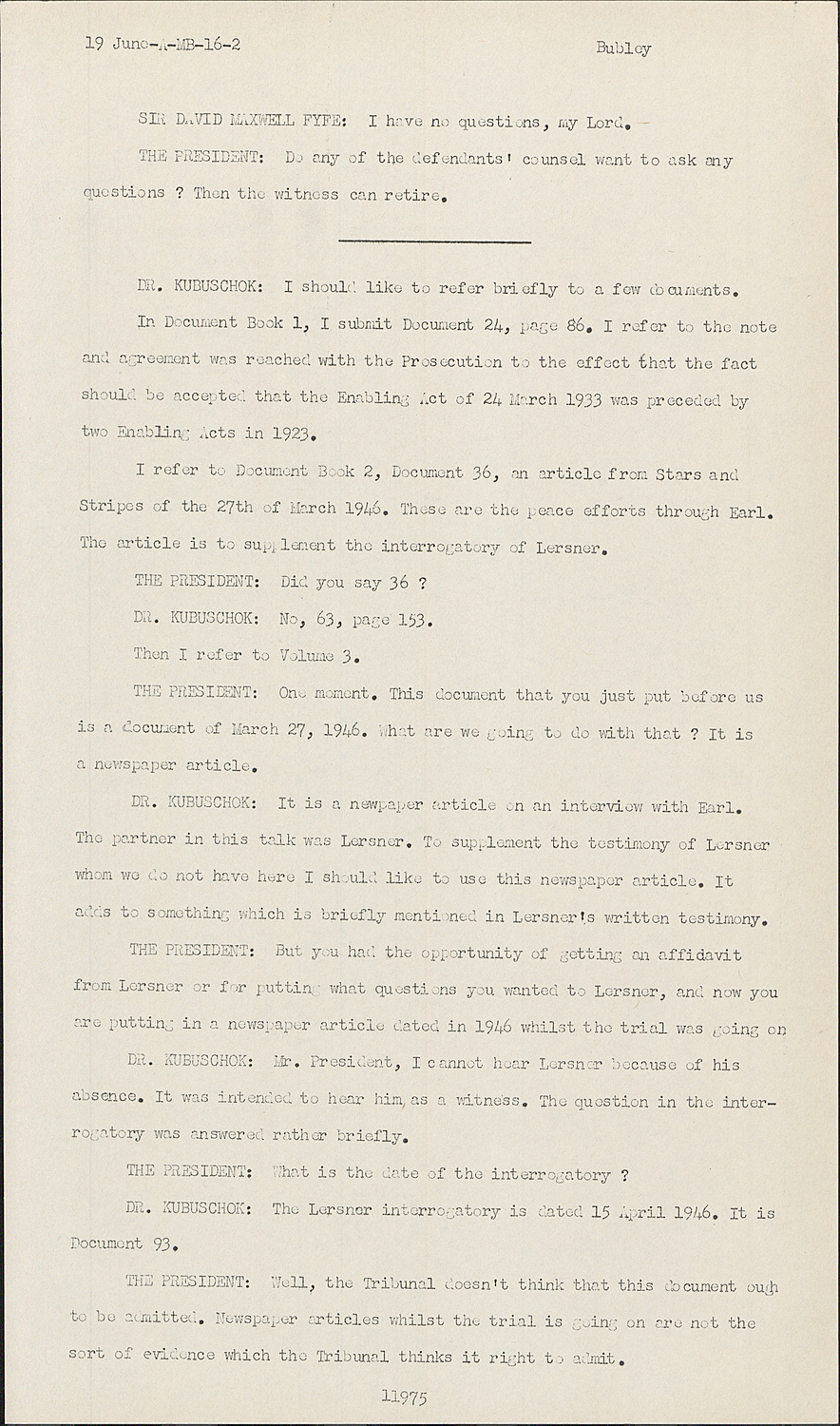 19 June-A-MB-16-2

Bubley

SIR DAVID MAXWELL FYFE: I have no questions, my Lord.

THE PRESIDENT: Do any of the defendants' counsel want to ask any questions ? Then the witness can retire.

DR. KUBUSCHOK: I should like to refer briefly to a few documents.

In Document Book 1, I submit Document 24, page 86. I refer to the note and agreement was reached with the Prosecution to the effect that the fact should be accepted that the Enabling Act of 24 March 1933 was preceded by two Enabling Acts in 1923.

I refer to Document Book 2, Document 36, an article from Stars and Stripes of the 27th of March 1946. These are the peace efforts through Earl. The article is to supplement the interrogatory of Lersner.

THE PRESIDENT: Did you say 36 ?

DR. KUBUSCHOK: No, 63, page 153.

Then I refer to Volume 3.

THE PRESIDENT: One moment. This document that you just put before us is a document of March 27, 1946. What are we going to do with that ? It is a newspaper article.

DR. KUBUSCHOK: It is a newpaper article on an interview with Earl. The partner in this talk was Lersner. To supplement the testimony of Lersner whom we do not have here I should like to use this newspaper article. It adds to something which is briefly mentioned in Lersner's written testimony.

THE PRESIDENT: But you had the opportunity of getting an affidavit from Lersner or for putting what questions you wanted to Lersner, and now you are putting in a newspaper article dated in 1946 whilst the trial was going on

DR. KUBUSCHOK: Mr. President, I cannot hear Lersner because of his absence. It was intended to hear him, as a witness. The question in the interrogatory was answered rather briefly.

THE PRESIDENT: What is the date of the interrogatory ?

DR. KUBUSCHOK: The Lersner interrogatory is dated 15 April 1946. It is Document 93.

THE PRESIDENT: Well, the Tribunal doesn't think that this document ough to be admitted. Newspaper articles whilst the trial is going on are not the sort of evidence which the Tribunal thinks it right to admit.

11975